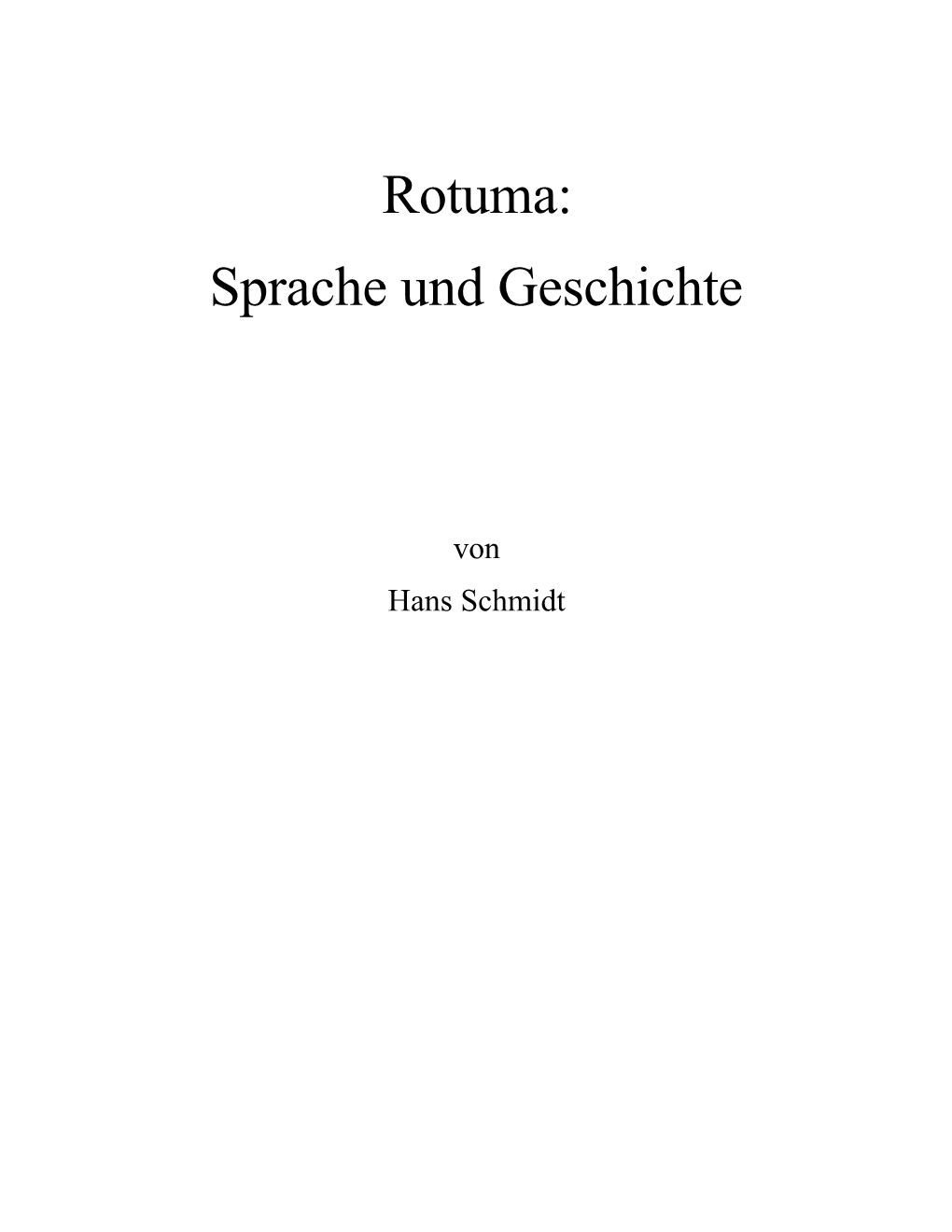 Rotuma:
Sprache und Geschichte

von
Hans Schmidt